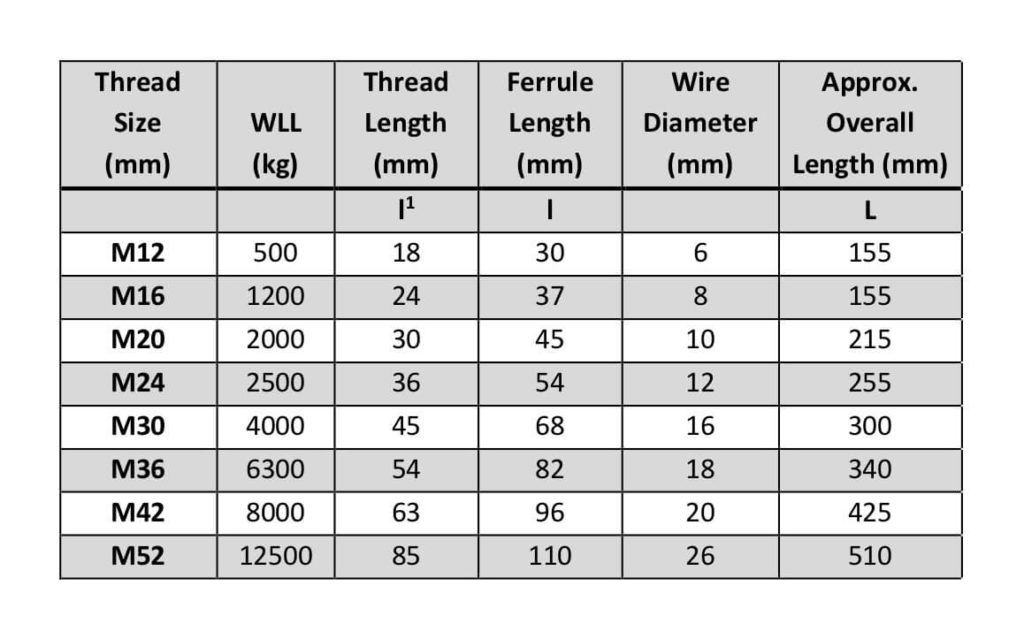 | Thread Size (mm) | WLL (kg) | Thread Length (mm) | Ferrule Length (mm) | Wire Diameter (mm) | Approx. Overall Length (mm) |
|---|---|---|---|---|---|
| | | $l^1$ | l | | L |
| M12 | 500 | 18 | 30 | 6 | 155 |
| M16 | 1200 | 24 | 37 | 8 | 155 |
| M20 | 2000 | 30 | 45 | 10 | 215 |
| M24 | 2500 | 36 | 54 | 12 | 255 |
| M30 | 4000 | 45 | 68 | 16 | 300 |
| M36 | 6300 | 54 | 82 | 18 | 340 |
| M42 | 8000 | 63 | 96 | 20 | 425 |
| M52 | 12500 | 85 | 110 | 26 | 510 |